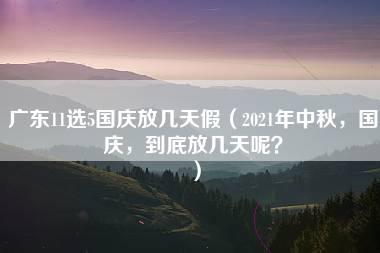 广东11选5国庆放几天假（2021年中秋，国庆，到底放几天呢？）